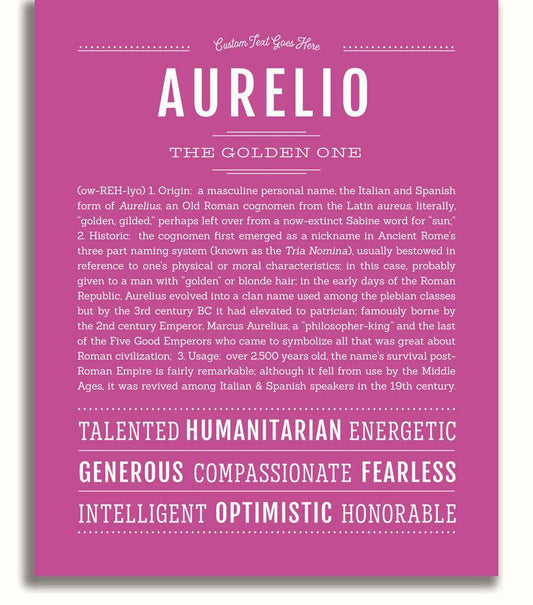 Custom Text Goes Here

AURELIO

THE GOLDEN ONE

(ow-REH-lyo) 1. Origin: a masculine personal name, the Italian and Spanish form of Aurelius, an Old Roman cognomen from the Latin aureus, literally, "golden, gilded," perhaps left over from a now-extinct Sabine word for "sun;" 2. Historic: the cognomen first emerged as a nickname in Ancient Rome's three part naming system (known as the Tria Nomina), usually bestowed in reference to one's physical or moral characteristics; in this case, probably given to a man with "golden" or blonde hair; in the early days of the Roman Republic, Aurelius evolved into a clan name used among the plebian classes but by the 3rd century BC it had elevated to patrician; famously borne by the 2nd century Emperor, Marcus Aurelius, a "philosopher-king" and the last of the Five Good Emperors who came to symbolize all that was great about Roman civilization; 3. Usage: over 2,500 years old, the name's survival post-Roman Empire is fairly remarkable; although it fell from use by the Middle Ages, it was revived among Italian & Spanish speakers in the 19th century.

TALENTED HUMANITARIAN ENERGETIC

GENEROUS COMPASSIONATE FEARLESS

INTELLIGENT OPTIMISTIC HONORABLE